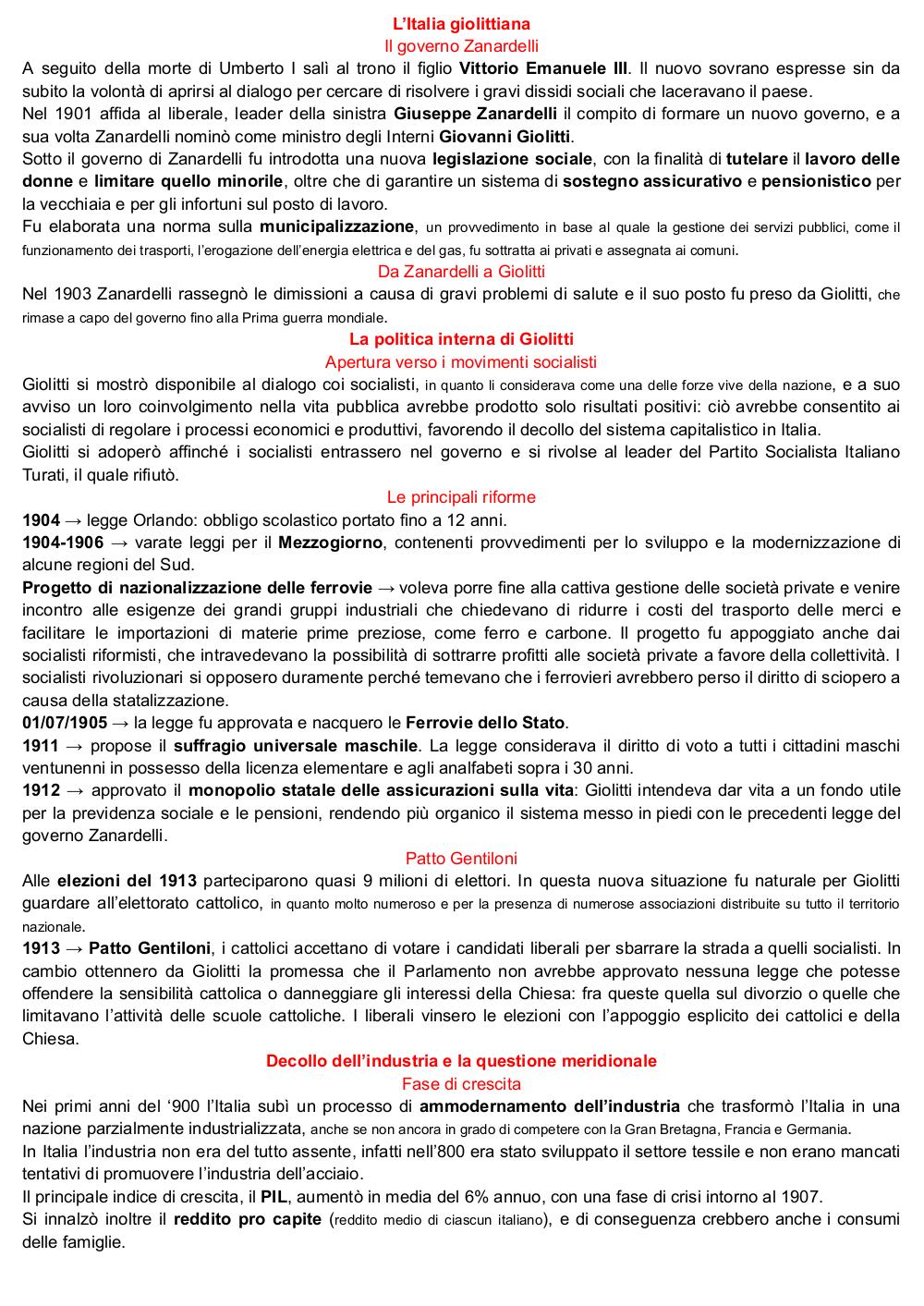 L'Italia giolittiana
Il governo Zanardelli

A seguito della morte di Umberto I salì al trono il figlio Vittorio Emanuele III. Il nuovo sovrano espresse sin da subito la volontà di aprirsi al dialogo per cercare di risolvere i gravi dissidi sociali che laceravano il paese.
Nel 1901 affida al liberale, leader della sinistra Giuseppe Zanardelli il compito di formare un nuovo governo, e a sua volta Zanardelli nominò come ministro degli Interni Giovanni Giolitti.
Sotto il governo di Zanardelli fu introdotta una nuova legislazione sociale, con la finalità di tutelare il lavoro delle donne e limitare quello minorile, oltre che di garantire un sistema di sostegno assicurativo e pensionistico per la vecchiaia e per gli infortuni sul posto di lavoro.
Fu elaborata una norma sulla municipalizzazione, un provvedimento in base al quale la gestione dei servizi pubblici, come il funzionamento dei trasporti, l'erogazione dell'energia elettrica e del gas, fu sottratta ai privati e assegnata ai comuni.

Da Zanardelli a Giolitti

Nel 1903 Zanardelli rassegnò le dimissioni a causa di gravi problemi di salute e il suo posto fu preso da Giolitti, che rimase a capo del governo fino alla Prima guerra mondiale.

La politica interna di Giolitti
Apertura verso i movimenti socialisti

Giolitti si mostrò disponibile al dialogo coi socialisti, in quanto li considerava come una delle forze vive della nazione, e a suo avviso un loro coinvolgimento nella vita pubblica avrebbe prodotto solo risultati positivi: ciò avrebbe consentito ai socialisti di regolare i processi economici e produttivi, favorendo il decollo del sistema capitalistico in Italia.
Giolitti si adoperò affinché i socialisti entrassero nel governo e si rivolse al leader del Partito Socialista Italiano Turati, il quale rifiutò.

Le principali riforme

1904 → legge Orlando: obbligo scolastico portato fino a 12 anni.
1904-1906 → varate leggi per il Mezzogiorno, contenenti provvedimenti per lo sviluppo e la modernizzazione di alcune regioni del Sud.
Progetto di nazionalizzazione delle ferrovie → voleva porre fine alla cattiva gestione delle società private e venire incontro alle esigenze dei grandi gruppi industriali che chiedevano di ridurre i costi del trasporto delle merci e facilitare le importazioni di materie prime preziose, come ferro e carbone. Il progetto fu appoggiato anche dai socialisti riformisti, che intravedevano la possibilità di sottrarre profitti alle società private a favore della collettività. I socialisti rivoluzionari si opposero duramente perché temevano che i ferrovieri avrebbero perso il diritto di sciopero a causa della statalizzazione.
01/07/1905 → la legge fu approvata e nacquero le Ferrovie dello Stato.
1911 → propose il suffragio universale maschile. La legge considerava il diritto di voto a tutti i cittadini maschi ventunenni in possesso della licenza elementare e agli analfabeti sopra i 30 anni.
1912 → approvato il monopolio statale delle assicurazioni sulla vita: Giolitti intendeva dar vita a un fondo utile per la previdenza sociale e le pensioni, rendendo più organico il sistema messo in piedi con le precedenti legge del governo Zanardelli.

Patto Gentiloni

Alle elezioni del 1913 parteciparono quasi 9 milioni di elettori. In questa nuova situazione fu naturale per Giolitti guardare all'elettorato cattolico, in quanto molto numeroso e per la presenza di numerose associazioni distribuite su tutto il territorio nazionale.
1913 → Patto Gentiloni, i cattolici accettano di votare i candidati liberali per sbarrare la strada a quelli socialisti. In cambio ottennero da Giolitti la promessa che il Parlamento non avrebbe approvato nessuna legge che potesse offendere la sensibilità cattolica o danneggiare gli interessi della Chiesa: fra queste quella sul divorzio o quelle che limitavano l'attività delle scuole cattoliche. I liberali vinsero le elezioni con l'appoggio esplicito dei cattolici e della Chiesa.

Decollo dell'industria e la questione meridionale
Fase di crescita

Nei primi anni del '900 l'Italia subì un processo di ammodernamento dell'industria che trasformò l'Italia in una nazione parzialmente industrializzata, anche se non ancora in grado di competere con la Gran Bretagna, Francia e Germania.
In Italia l'industria non era del tutto assente, infatti nell'800 era stato sviluppato il settore tessile e non erano mancati tentativi di promuovere l'industria dell'acciaio.
Il principale indice di crescita, il PIL, aumentò in media del 6% annuo, con una fase di crisi intorno al 1907.
Si innalzò inoltre il reddito pro capite (reddito medio di ciascun italiano), e di conseguenza crebbero anche i consumi delle famiglie.